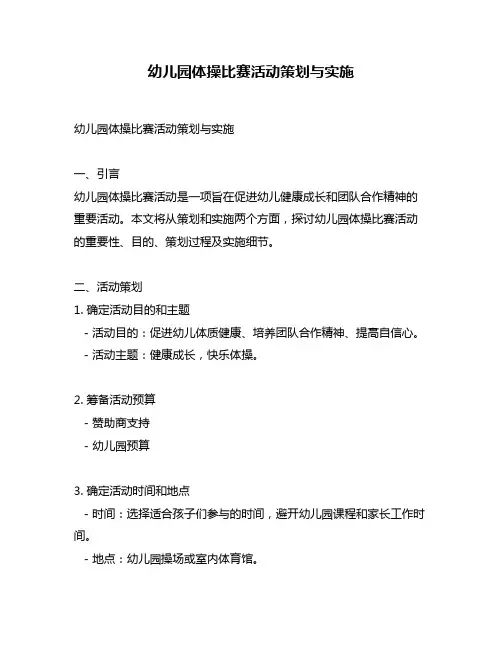 幼儿园体操比赛活动策划与实施

幼儿园体操比赛活动策划与实施

一、引言

幼儿园体操比赛活动是一项旨在促进幼儿健康成长和团队合作精神的重要活动。本文将从策划和实施两个方面，探讨幼儿园体操比赛活动的重要性、目的、策划过程及实施细节。

二、活动策划

1. 确定活动目的和主题

- 活动目的：促进幼儿体质健康、培养团队合作精神、提高自信心。

- 活动主题：健康成长，快乐体操。

2. 筹备活动预算

- 赞助商支持

- 幼儿园预算

3. 确定活动时间和地点

- 时间：选择适合孩子们参与的时间，避开幼儿园课程和家长工作时间。

- 地点：幼儿园操场或室内体育馆。